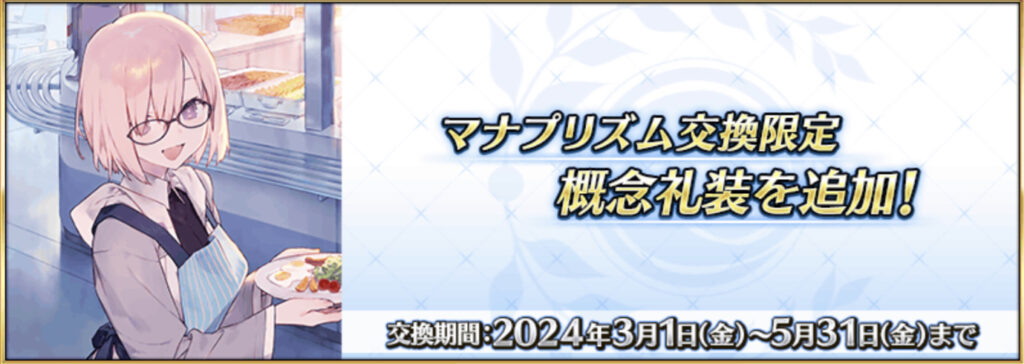 マナプリズム交換限定
概念礼装を追加！

交換期間：2024年3月1日(金)～5月31日(金)まで